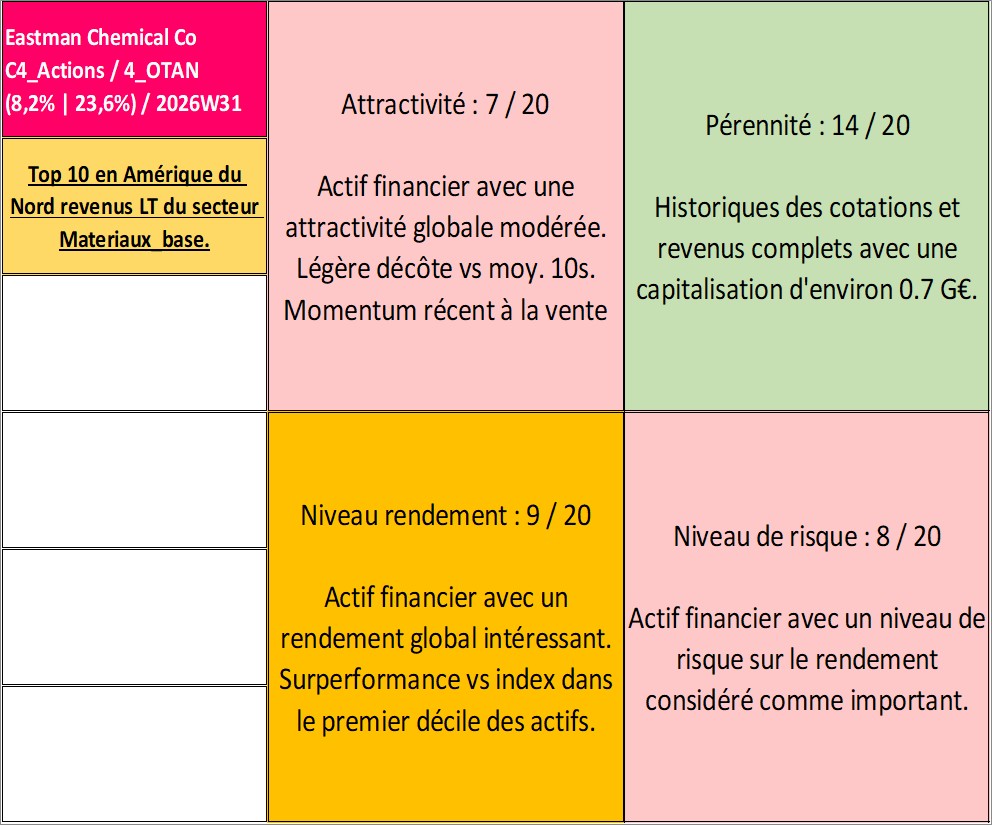 Eastman Chemical Co
C4_Actions / 4_OTAN
(8,2% | 23,6%) / 2026W31

Top 10 en Amérique du Nord revenus LT du secteur Materiaux_base.

Attractivité : 7 / 20

Actif financier avec une attractivité globale modérée. Légère décôte vs moy. 10s. Momentum récent à la vente

Pérennité : 14 / 20

Historiques des cotations et revenus complets avec une capitalisation d'environ 0.7 G€.

Niveau rendement : 9 / 20

Actif financier avec un rendement global intéressant. Surperformance vs index dans le premier décile des actifs.

Niveau de risque : 8 / 20

Actif financier avec un niveau de risque sur le rendement considéré comme important.